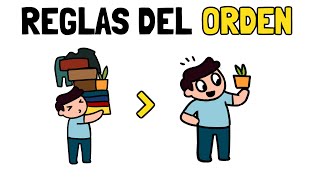 REGLAS DEL ORDEN